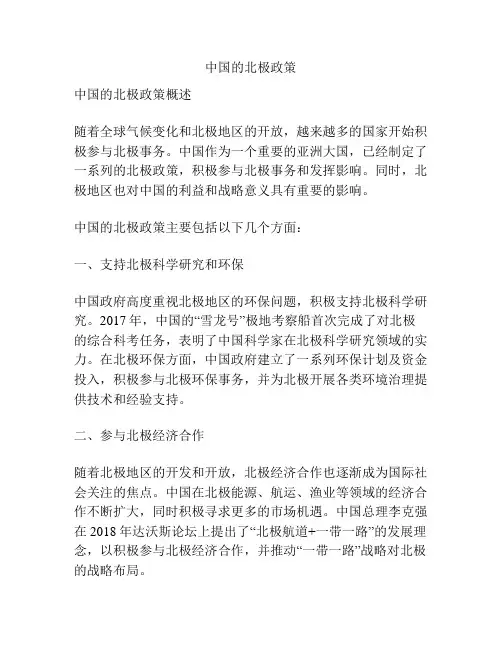 中国的北极政策

中国的北极政策概述

随着全球气候变化和北极地区的开放，越来越多的国家开始积极参与北极事务。中国作为一个重要的亚洲大国，已经制定了一系列的北极政策，积极参与北极事务和发挥影响。同时，北极地区也对中国的利益和战略意义具有重要的影响。

中国的北极政策主要包括以下几个方面：

一、支持北极科学研究和环保

中国政府高度重视北极地区的环保问题，积极支持北极科学研究。2017 年，中国的“雪龙号”极地考察船首次完成了对北极的综合科考任务，表明了中国科学家在北极科学研究领域的实力。在北极环保方面，中国政府建立了一系列环保计划及资金投入，积极参与北极环保事务，并为北极开展各类环境治理提供技术和经验支持。

二、参与北极经济合作

随着北极地区的开发和开放，北极经济合作也逐渐成为国际社会关注的焦点。中国在北极能源、航运、渔业等领域的经济合作不断扩大，同时积极寻求更多的市场机遇。中国总理李克强在 2018 年达沃斯论坛上提出了“北极航道+一带一路”的发展理念，以积极参与北极经济合作，并推动“一带一路”战略对北极的战略布局。